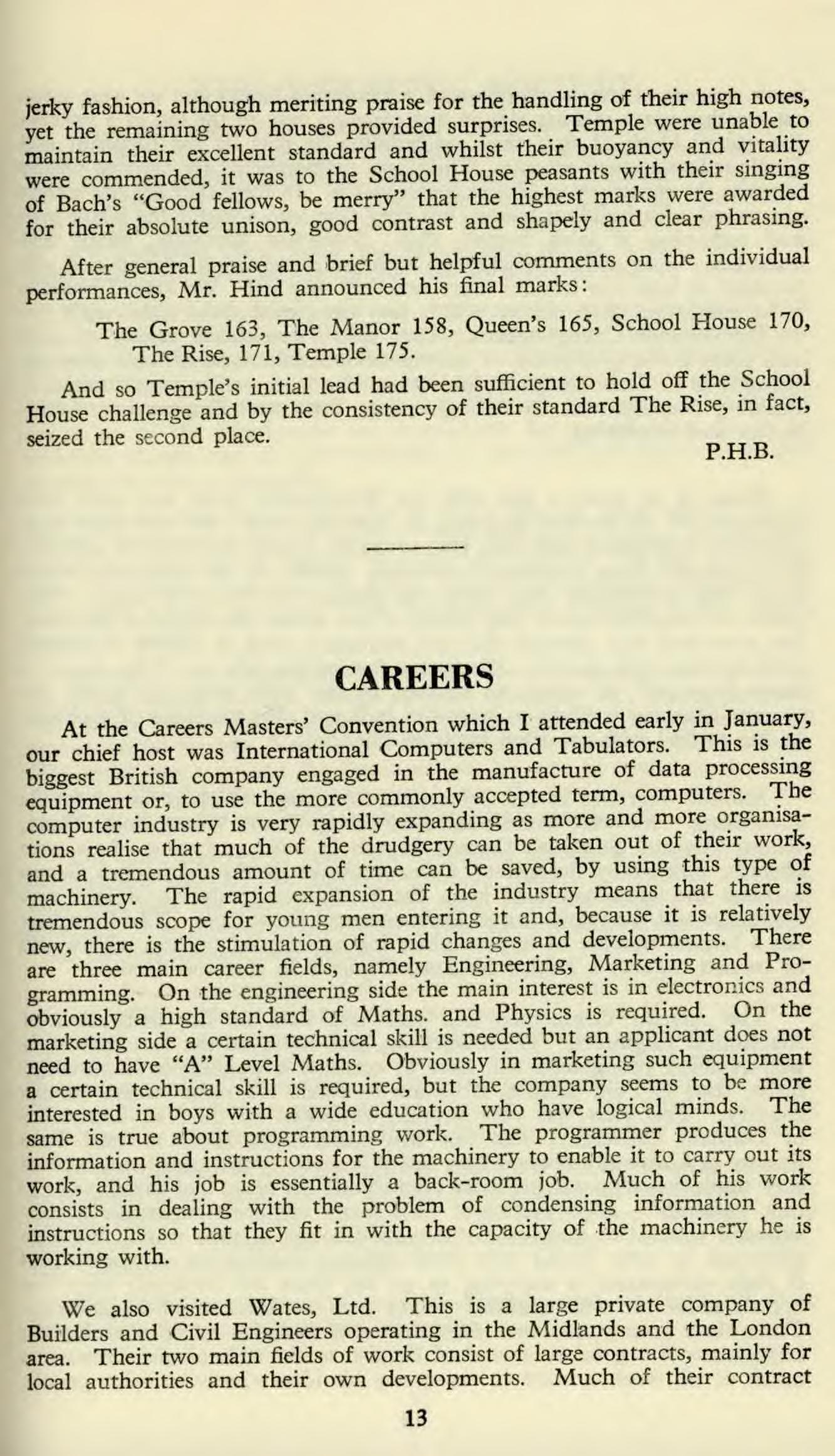 jerky fashion, although meriting praise for the handling of their high notes, yet the remaining two houses provided surprises. Temple were unable to maintain their excellent standard and whilst their buoyancy and vitality were commended, it was to the School House peasants with their singing of Bach's "Good fellows, be merry" that the highest marks were awarded for their absolute unison, good contrast and shapely and clear phrasing.

After general praise and brief but helpful comments on the individual performances, Mr. Hind announced his final marks:

The Grove 163, The Manor 158, Queen's 165, School House 170, The Rise, 171, Temple 175.

And so Temple's initial lead had been sufficient to hold off the School House challenge and by the consistency of their standard The Rise, in fact, seized the second place.

P.H.B.

CAREERS

At the Careers Masters' Convention which I attended early in January, our chief host was International Computers and Tabulators. This is the biggest British company engaged in the manufacture of data processing equipment or, to use the more commonly accepted term, computers. The computer industry is very rapidly expanding as more and more organisations realise that much of the drudgery can be taken out of their work, and a tremendous amount of time can be saved, by using this type of machinery. The rapid expansion of the industry means that there is tremendous scope for young men entering it and, because it is relatively new, there is the stimulation of rapid changes and developments. There are three main career fields, namely Engineering, Marketing and Programming. On the engineering side the main interest is in electronics and obviously a high standard of Maths. and Physics is required. On the marketing side a certain technical skill is needed but an applicant does not need to have "A" Level Maths. Obviously in marketing such equipment a certain technical skill is required, but the company seems to be more interested in boys with a wide education who have logical minds. The same is true about programming work. The programmer produces the information and instructions for the machinery to enable it to carry out its work, and his job is essentially a back-room job. Much of his work consists in dealing with the problem of condensing information and instructions so that they fit in with the capacity of the machinery he is working with.

We also visited Wates, Ltd. This is a large private company of Builders and Civil Engineers operating in the Midlands and the London area. Their two main fields of work consist of large contracts, mainly for local authorities and their own developments. Much of their contract

13